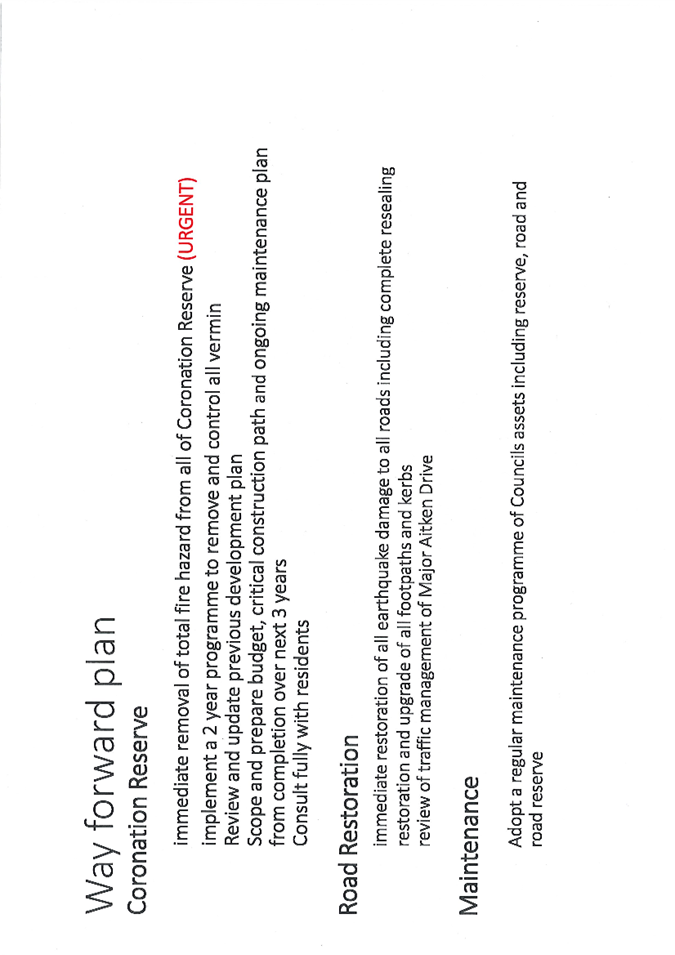 Way forward plan
Coronation Reserve

immediate removal of total fire hazard from all of Coronation Reserve (URGENT)
implement a 2 year programme to remove and control all vermin
Review and update previous development plan
Scope and prepare budget, critical construction path and ongoing maintenance plan from completion over next 3 years
Consult fully with residents

Road Restoration

immediate restoration of all earthquake damage to all roads including complete resealing restoration and upgrade of all footpaths and kerbs
review of traffic management of Major Aitken Drive

Maintenance

Adopt a regular maintenance programme of Councils assets including reserve, road and road reserve